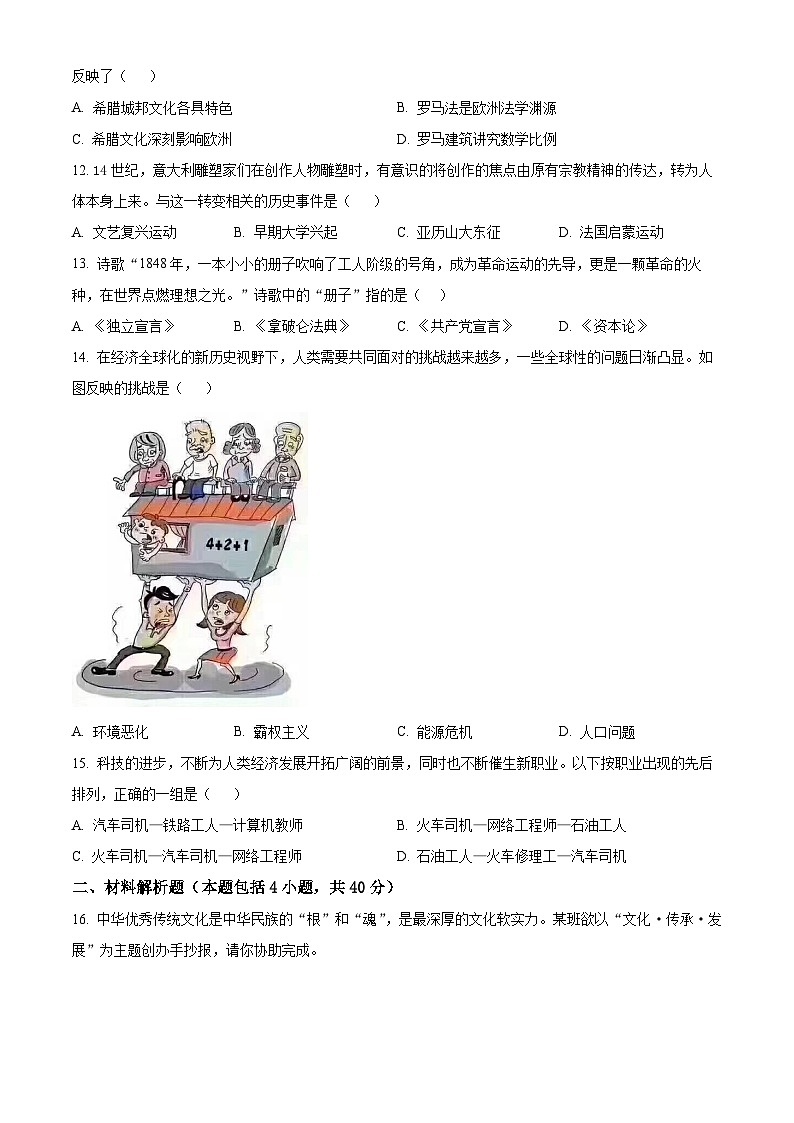 反映了（    ）

A. 希腊城邦文化各具特色　　B. 罗马法是欧洲法学渊源

C. 希腊文化深刻影响欧洲　　D. 罗马建筑讲究数学比例

12. 14 世纪，意大利雕塑家们在创作人物雕塑时，有意识的将创作的焦点由原有宗教精神的传达，转为人体本身上来。与这一转变相关的历史事件是（    ）

A. 文艺复兴运动　　B. 早期大学兴起　　C. 亚历山大东征　　D. 法国启蒙运动

13. 诗歌“1848 年，一本小小的册子吹响了工人阶级的号角，成为革命运动的先导，更是一颗革命的火种，在世界点燃理想之光。”诗歌中的“册子”指的是（    ）

A. 《独立宣言》　　B. 《拿破仑法典》　　C. 《共产党宣言》　　D. 《资本论》

14. 在经济全球化的新历史视野下，人类需要共同面对的挑战越来越多，一些全球性的问题日渐凸显。如图反映的挑战是（    ）

4+2+1

A. 环境恶化　　B. 霸权主义　　C. 能源危机　　D. 人口问题

15. 科技的进步，不断为人类经济发展开拓广阔的前景，同时也不断催生新职业。以下按职业出现的先后排列，正确的一组是（    ）

A. 汽车司机—铁路工人—计算机教师　　B. 火车司机—网络工程师—石油工人

C. 火车司机—汽车司机—网络工程师　　D. 石油工人—火车修理工—汽车司机

二、材料解析题（本题包括 4 小题，共 40 分）

16. 中华优秀传统文化是中华民族的“根”和“魂”，是最深厚的文化软实力。某班欲以“文化·传承·发展”为主题创办手抄报，请你协助完成。